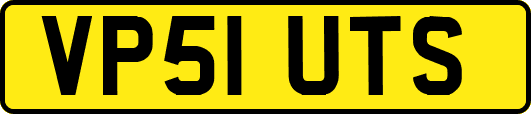 VP51 UTS